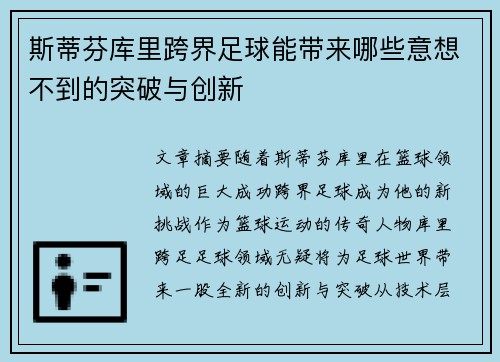 斯蒂芬库里跨界足球能带来哪些意想不到的突破与创新

文章摘要随着斯蒂芬库里在篮球领域的巨大成功跨界足球成为他的新挑战作为篮球运动的传奇人物库里跨足足球领域无疑将为足球世界带来一股全新的创新与突破从技术层